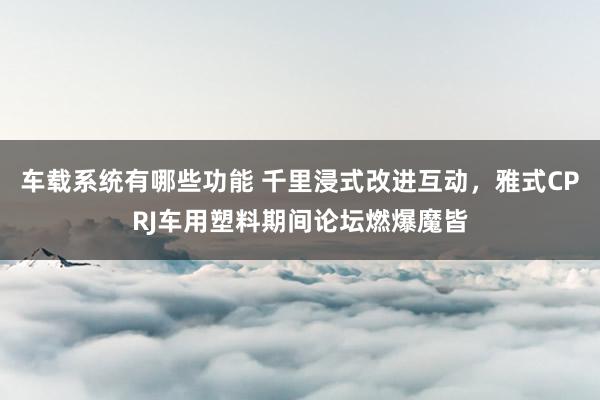 车载系统有哪些功能 千里浸式改进互动，雅式CPRJ车用塑料期间论坛燃爆魔皆